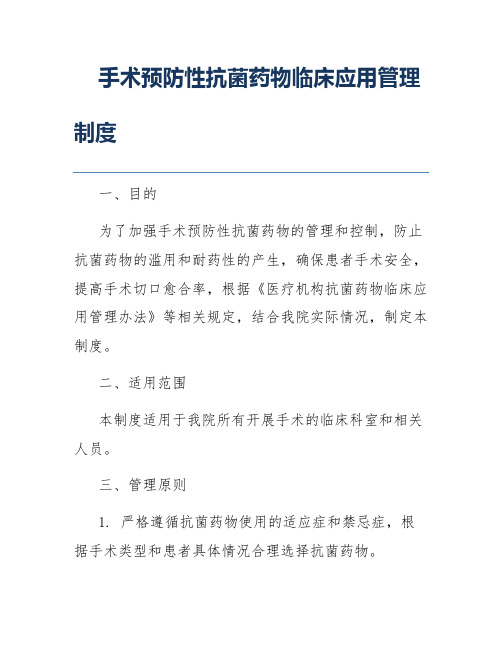 手术预防性抗菌药物临床应用管理制度

一、目的

为了加强手术预防性抗菌药物的管理和控制，防止抗菌药物的滥用和耐药性的产生，确保患者手术安全，提高手术切口愈合率，根据《医疗机构抗菌药物临床应用管理办法》等相关规定，结合我院实际情况，制定本制度。

二、适用范围

本制度适用于我院所有开展手术的临床科室和相关人员。

三、管理原则

1. 严格遵循抗菌药物使用的适应症和禁忌症，根据手术类型和患者具体情况合理选择抗菌药物。